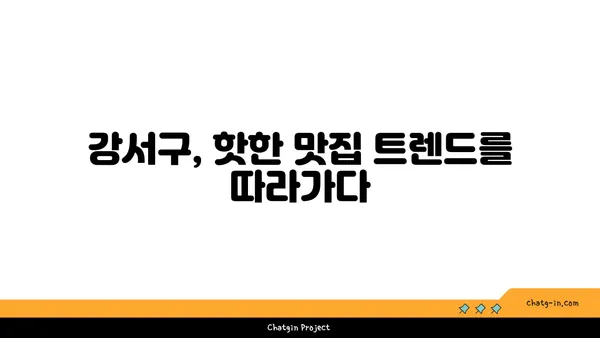 강서구, 핫한 맛집 트렌드를 따라가다

chatg-in.com

Chatgin Project